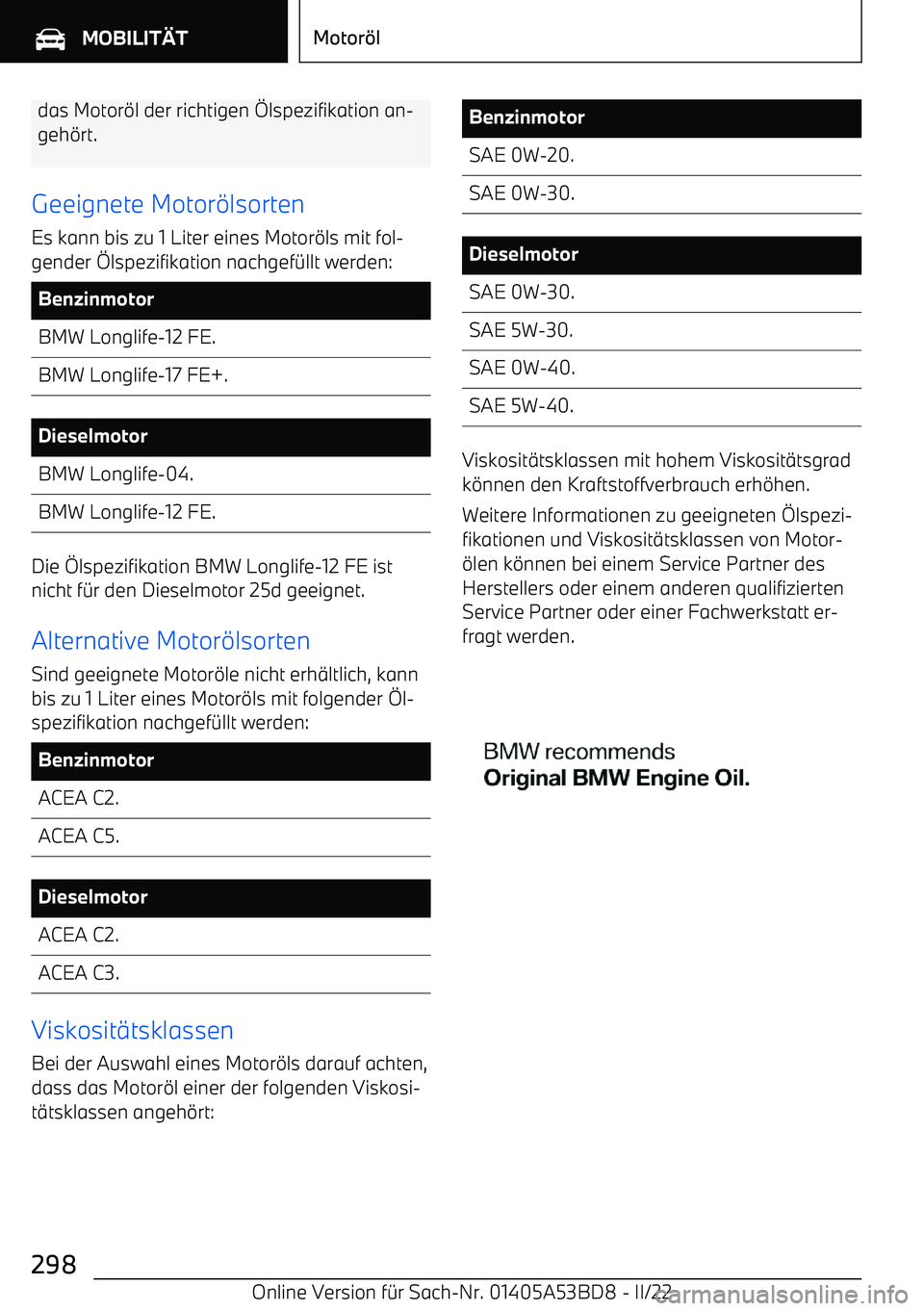 MOBILITÄT

Motoröl

das Motoröl der richtigen Ölspezifikation angehört.

Geeignete Motorölsorten

Es kann bis zu 1 Liter eines Motoröls mit folgender Ölspezifikation nachgefüllt werden:

| Benzinmotor |
|---|
| BMW Longlife-12 FE. |
| BMW Longlife-17 FE+. |

| Dieselmotor |
|---|
| BMW Longlife-04. |
| BMW Longlife-12 FE. |

Die Ölspezifikation BMW Longlife-12 FE ist nicht für den Dieselmotor 25d geeignet.

Alternative Motorölsorten

Sind geeignete Motoröle nicht erhältlich, kann bis zu 1 Liter eines Motoröls mit folgender Ölspezifikation nachgefüllt werden:

| Benzinmotor |
|---|
| ACEA C2. |
| ACEA C5. |

| Dieselmotor |
|---|
| ACEA C2. |
| ACEA C3. |

Viskositätsklassen

Bei der Auswahl eines Motoröls darauf achten, dass das Motoröl einer der folgenden Viskositätsklassen angehört:

| Benzinmotor |
|---|
| SAE 0W-20. |
| SAE 0W-30. |

| Dieselmotor |
|---|
| SAE 0W-30. |
| SAE 5W-30. |
| SAE 0W-40. |
| SAE 5W-40. |

Viskositätsklassen mit hohem Viskositätsgrad können den Kraftstoffverbrauch erhöhen.

Weitere Informationen zu geeigneten Ölspezifikationen und Viskositätsklassen von Motorölen können bei einem Service Partner des Herstellers oder einem anderen qualifizierten Service Partner oder einer Fachwerkstatt erfragt werden.

BMW recommends
Original BMW Engine Oil.

298

Online Version für Sach-Nr. 01405A53BD8 - II/22 carmanualsonline.info